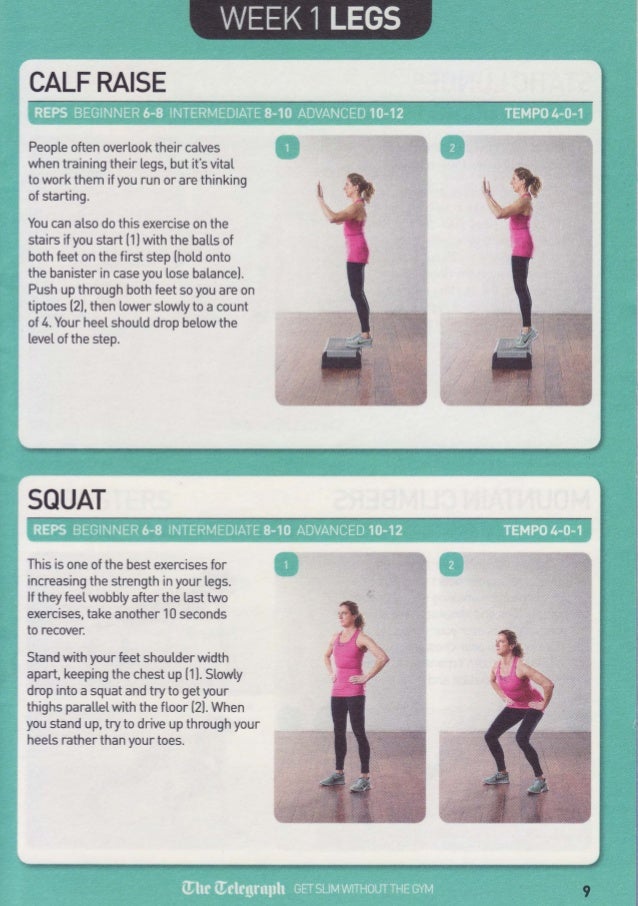 WEEK 1 LEGS

CALF RAISE

REPS BEGINNER 6-8 INTERMEDIATE 8-10 ADVANCED 10-12 TEMPO 4-0-1

People often overlook their calves when training their legs, but it's vital to work them if you run or are thinking of starting.

You can also do this exercise on the stairs if you start (1) with the balls of both feet on the first step (hold onto the banister in case you lose balance). Push up through both feet so you are on tiptoes (2), then lower slowly to a count of 4. Your heel should drop below the level of the step.

1

2

SQUAT

REPS BEGINNER 6-8 INTERMEDIATE 8-10 ADVANCED 10-12 TEMPO 4-0-1

This is one of the best exercises for increasing the strength in your legs. If they feel wobbly after the last two exercises, take another 10 seconds to recover.

Stand with your feet shoulder width apart, keeping the chest up (1). Slowly drop into a squat and try to get your thighs parallel with the floor (2). When you stand up, try to drive up through your heels rather than your toes.

1

2

The Telegraph GET SLIM WITHOUT THE GYM

9